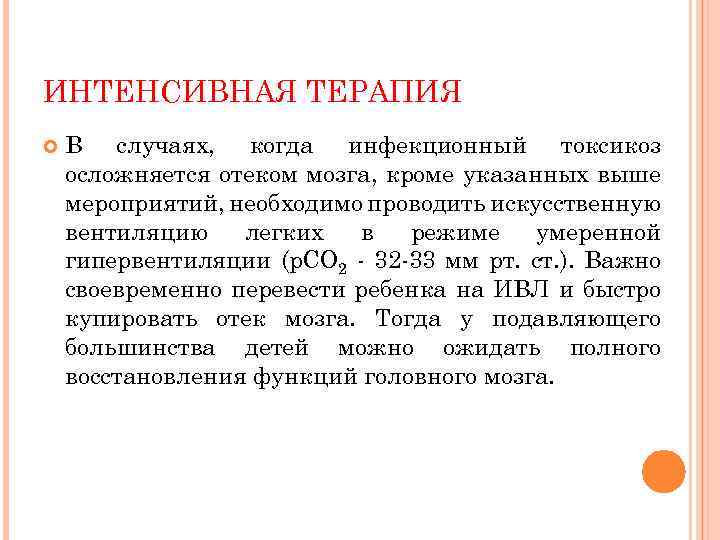 ИНТЕНСИВНАЯ ТЕРАПИЯ

В случаях, когда инфекционный токсикоз осложняется отеком мозга, кроме указанных выше мероприятий, необходимо проводить искусственную вентиляцию легких в режиме умеренной гипервентиляции ($pCO_2$ - 32-33 мм рт. ст.). Важно своевременно перевести ребенка на ИВЛ и быстро купировать отек мозга. Тогда у подавляющего большинства детей можно ожидать полного восстановления функций головного мозга.